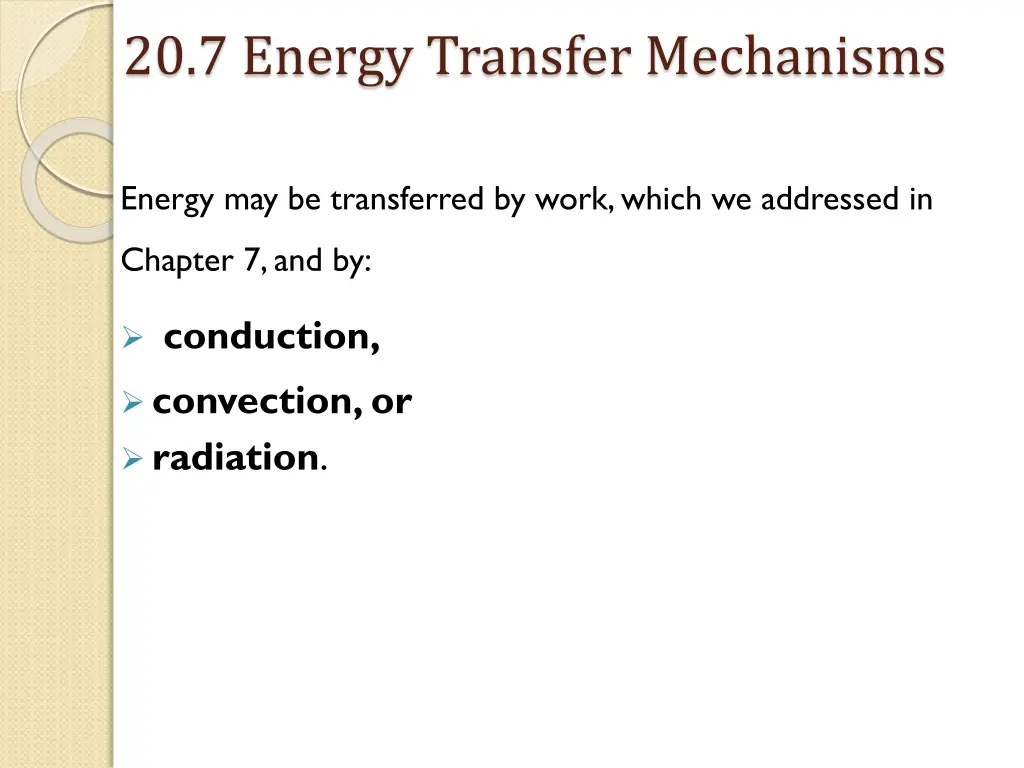 20.7 Energy Transfer Mechanisms

Energy may be transferred by work, which we addressed in Chapter 7, and by:

➢ conduction,
➢ convection, or
➢ radiation.